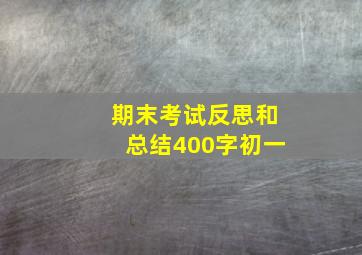 期末考试反思和总结400字初一